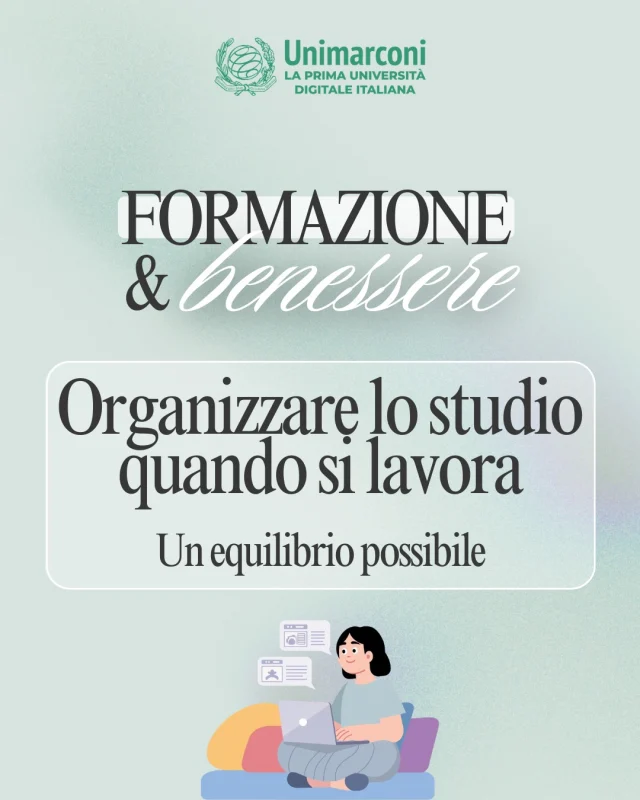 Unimarconi
LA PRIMA UNIVERSITÀ DIGITALE ITALIANA

FORMAZIONE
& benessere

Organizzare lo studio quando si lavora

Un equilibrio possibile